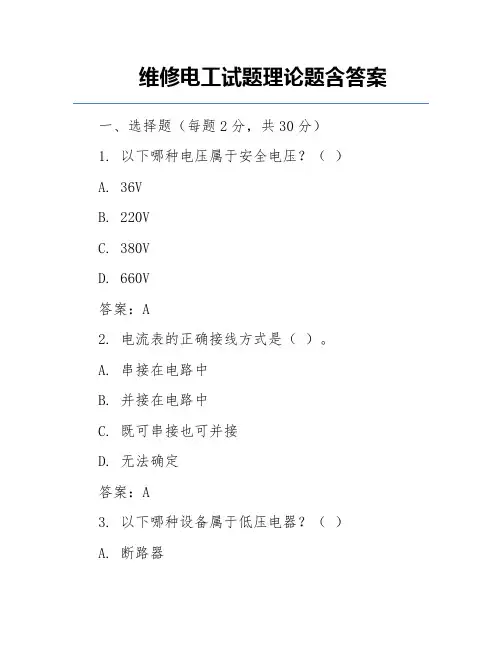 维修电工试题理论题含答案

一、选择题（每题 2 分，共 30 分）

1. 以下哪种电压属于安全电压？（ ）

A. 36V

B. 220V

C. 380V

D. 660V

答案：A

2. 电流表的正确接线方式是（ ）。

A. 串接在电路中

B. 并接在电路中

C. 既可串接也可并接

D. 无法确定

答案：A

3. 以下哪种设备属于低压电器？（ ）

A. 断路器